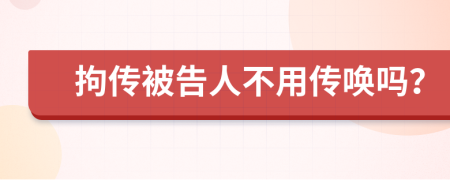 拘传被告人不用传唤吗?